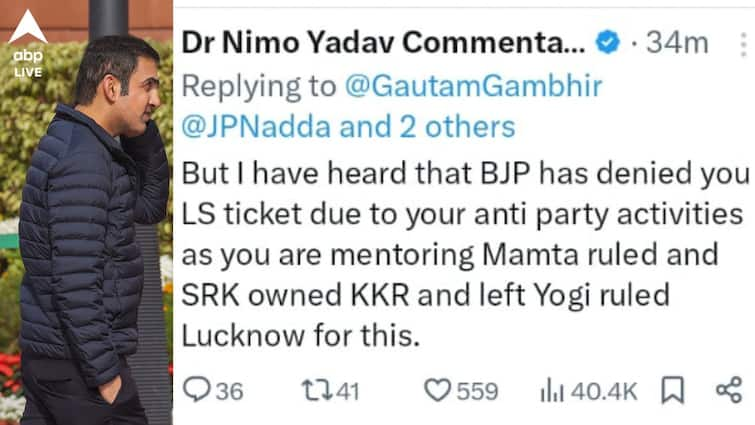 abp LIVE

Dr Nimo Yadav Commenta... · 34m

Replying to @GautamGambhir @JPNadda and 2 others

But I have heard that BJP has denied you LS ticket due to your anti party activities as you are mentoring Mamta ruled and SRK owned KKR and left Yogi ruled Lucknow for this.

36 41 559 40.4K